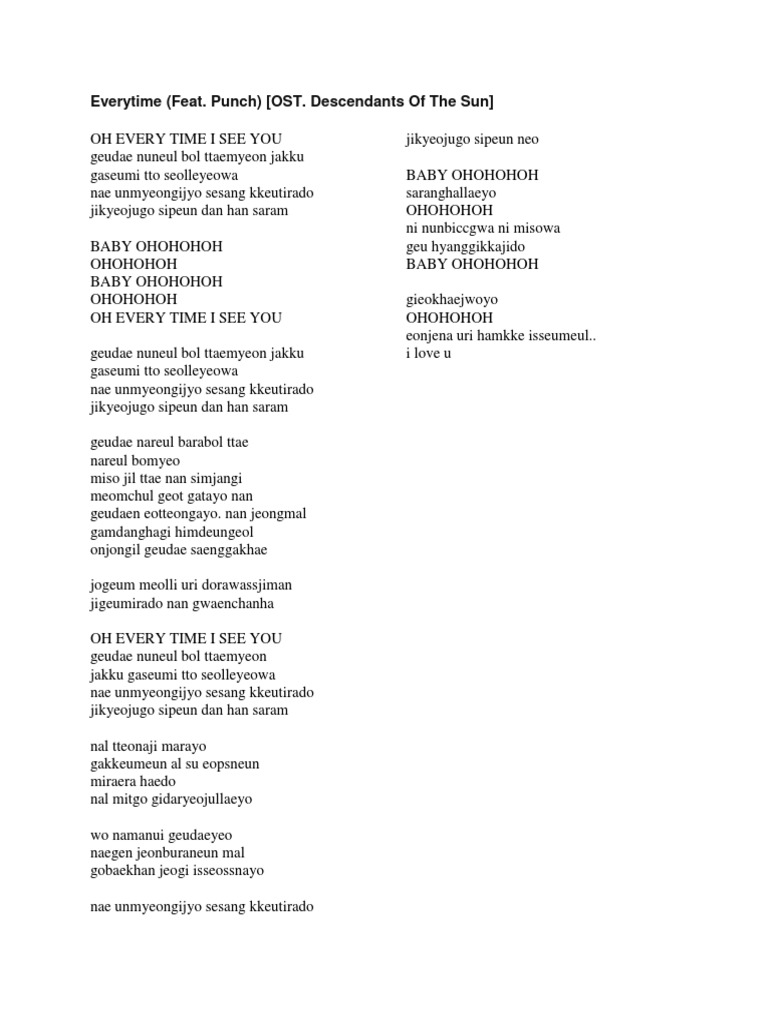 Everytime (Feat. Punch) [OST. Descendants Of The Sun]

OH EVERY TIME I SEE YOU
geudae nuneul bol ttaemyeon jakku
gaseumi tto seolleyeowa
nae unmyeongijyo sesang kkeutirado
jikyeojugo sipeun dan han saram

BABY OHOHOHOH
OHOHOHOH
BABY OHOHOHOH
OHOHOHOH
OH EVERY TIME I SEE YOU

geudae nuneul bol ttaemyeon jakku
gaseumi tto seolleyeowa
nae unmyeongijyo sesang kkeutirado
jikyeojugo sipeun dan han saram

geudae nareul barabol ttae
nareul bomyeo
miso jil ttae nan simjangi
meomchul geot gatayo nan
geudaen eotteongayo. nan jeongmal
gamdanghagi himdeungeol
onjongil geudae saenggakhae

jogeum meolli uri dorawassjiman
jigeumirado nan gwaenchanha

OH EVERY TIME I SEE YOU
geudae nuneul bol ttaemyeon
jakku gaseumi tto seolleyeowa
nae unmyeongijyo sesang kkeutirado
jikyeojugo sipeun dan han saram

nal tteonaji marayo
gakkeumeun al su eopsneun
miraera haedo
nal mitgo gidaryeojullaeyo

wo namanui geudaeyeo
naegen jeonburaneun mal
gobaekhan jeogi isseossnayo

nae unmyeongijyo sesang kkeutirado

jikyeojugo sipeun neo

BABY OHOHOHOH
saranghallaeyo
OHOHOHOH
ni nunbiccgwa ni misowa
geu hyanggikkajido
BABY OHOHOHOH

gieokhaejwoyo
OHOHOHOH
eonjena uri hamkke isseumeul..
i love u